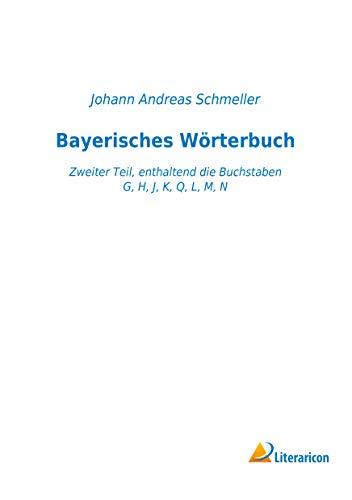 Johann Andreas Schmeller

Bayerisches Wörterbuch

Zweiter Teil, enthaltend die Buchstaben G, H, J, K, Q, L, M, N

Literaricon